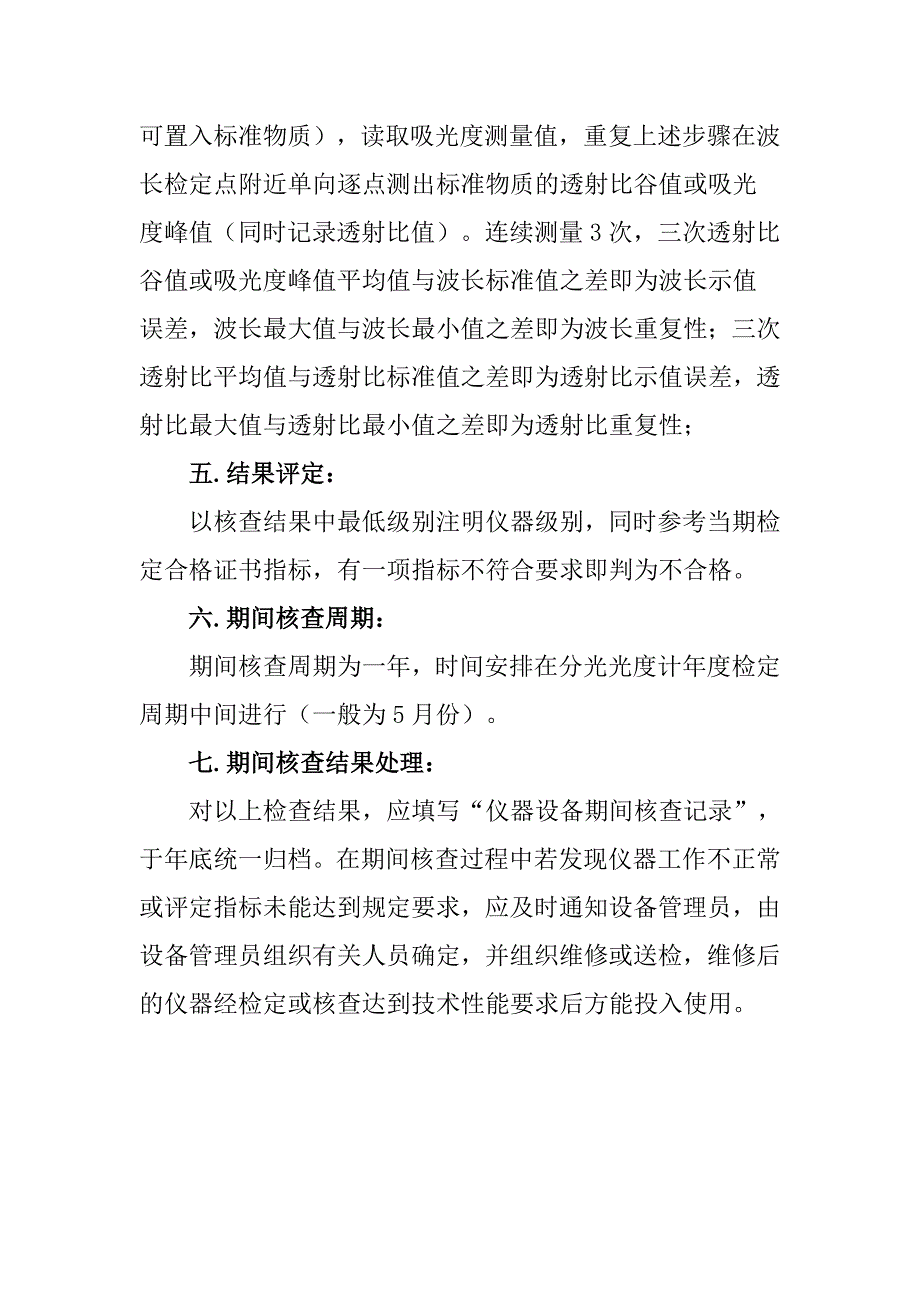 可置入标准物质），读取吸光度测量值，重复上述步骤在波长检定点附近单向逐点测出标准物质的透射比谷值或吸光度峰值（同时记录透射比值）。连续测量 3 次，三次透射比谷值或吸光度峰值平均值与波长标准值之差即为波长示值误差，波长最大值与波长最小值之差即为波长重复性；三次透射比平均值与透射比标准值之差即为透射比示值误差，透射比最大值与透射比最小值之差即为透射比重复性；

五. 结果评定：

以核查结果中最低级别注明仪器级别，同时参考当期检定合格证书指标，有一项指标不符合要求即判为不合格。

六. 期间核查周期：

期间核查周期为一年，时间安排在分光光度计年度检定周期中间进行（一般为 5 月份）。

七. 期间核查结果处理：

对以上检查结果，应填写“仪器设备期间核查记录”，于年底统一归档。在期间核查过程中若发现仪器工作不正常或评定指标未能达到规定要求，应及时通知设备管理员，由设备管理员组织有关人员确定，并组织维修或送检，维修后的仪器经检定或核查达到技术性能要求后方能投入使用。